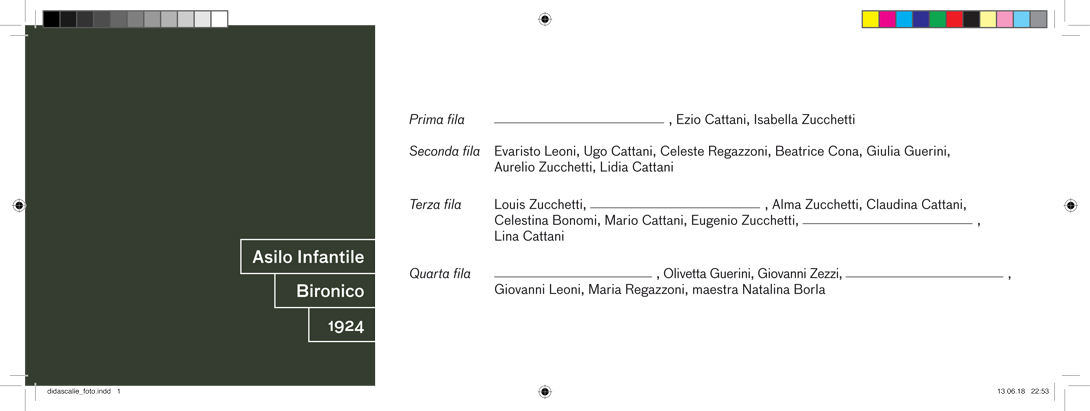 Asilo Infantile

Bironico

1924

Prima fila ____ , Ezio Cattani, Isabella Zucchetti

Seconda fila Evaristo Leoni, Ugo Cattani, Celeste Regazzoni, Beatrice Cona, Giulia Guerini, Aurelio Zucchetti, Lidia Cattani

Terza fila Louis Zucchetti, ____ , Alma Zucchetti, Claudina Cattani, Celestina Bonomi, Mario Cattani, Eugenio Zucchetti, ____ , Lina Cattani

Quarta fila ____ , Olivetta Guerini, Giovanni Zezzi, ____ , Giovanni Leoni, Maria Regazzoni, maestra Natalina Borla

didascalie_foto.indd 1

13.06.18 22:53